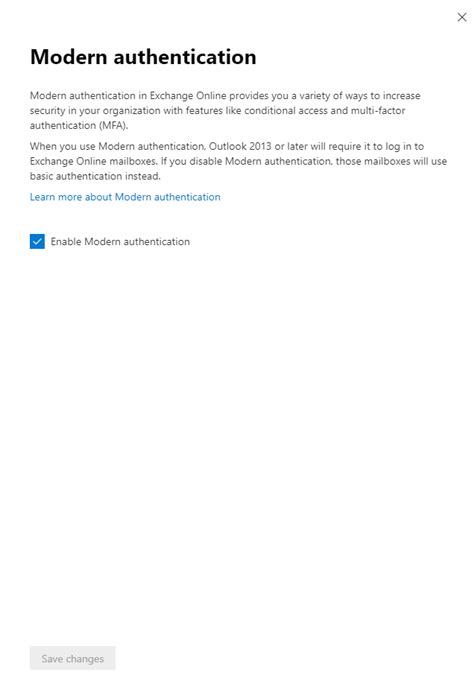 Modern authentication

Modern authentication in Exchange Online provides you a variety of ways to increase security in your organization with features like conditional access and multi-factor authentication (MFA).

When you use Modern authentication, Outlook 2013 or later will require it to log in to Exchange Online mailboxes. If you disable Modern authentication, those mailboxes will use basic authentication instead.

Learn more about Modern authentication

Enable Modern authentication

Save changes